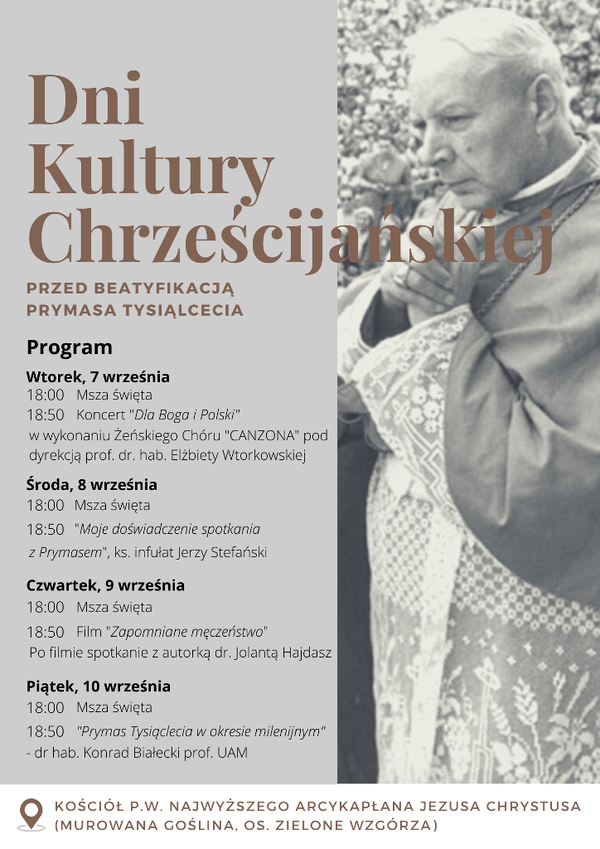 Dni Kultury Chrześcijańskiej

PRZED BEATYFIKACJĄ PRYMASA TYSIĄLCECIA

Program

Wtorek, 7 września
18:00 Msza święta
18:50 Koncert "Dla Boga i Polski" w wykonaniu Żeńskiego Chóru "CANZONA" pod dyrekcją prof. dr. hab. Elżbiety Wtorkowskiej

Środa, 8 września
18:00 Msza święta
18:50 "Moje doświadczenie spotkania z Prymasem", ks. infułat Jerzy Stefański

Czwartek, 9 września
18:00 Msza święta
18:50 Film "Zapomniane męczeństwo" Po filmie spotkanie z autorką dr. Jolantą Hajdasz

Piątek, 10 września
18:00 Msza święta
18:50 "Prymas Tysiąclecia w okresie milenijnym" - dr hab. Konrad Białecki prof. UAM

KOŚCIÓŁ P.W. NAJWYŻSZEGO ARCYKAPŁANA JEZUSA CHRYSTUSA (MUROWANA GOŚLINA, OS. ZIELONE WZGÓRZA)